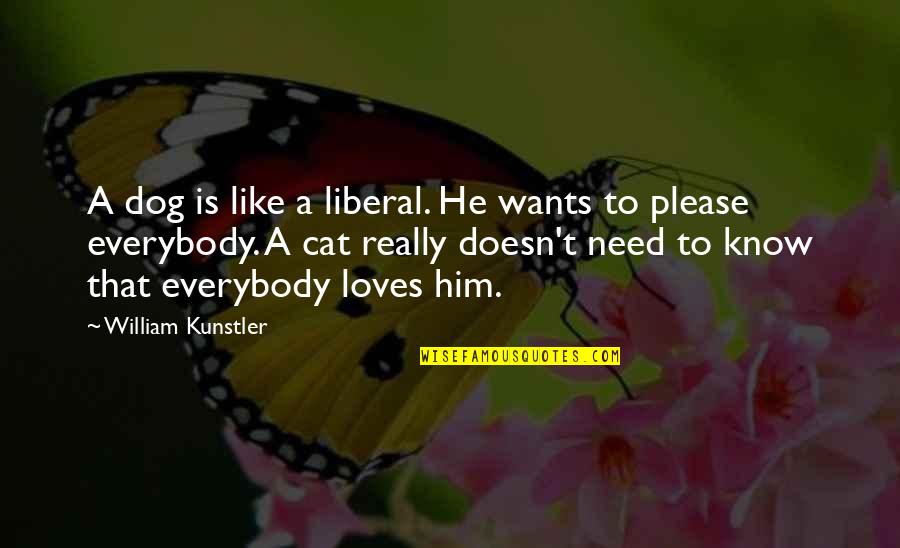 A dog is like a liberal. He wants to please everybody. A cat really doesn't need to know that everybody loves him.

~William Kunstler

WISEFAMOUSQUOTES.COM